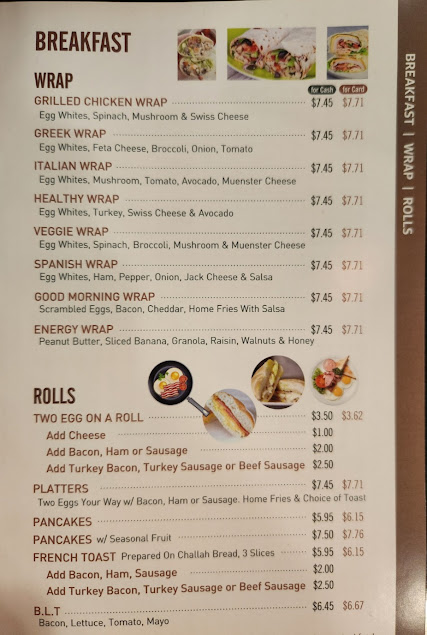 BREAKFAST

WRAP

for Cash for Card

GRILLED CHICKEN WRAP $7.45 $7.71
Egg Whites, Spinach, Mushroom & Swiss Cheese

GREEK WRAP $7.45 $7.71
Egg Whites, Feta Cheese, Broccoli, Onion, Tomato

ITALIAN WRAP $7.45 $7.71
Egg Whites, Mushroom, Tomato, Avocado, Muenster Cheese

HEALTHY WRAP $7.45 $7.71
Egg Whites, Turkey, Swiss Cheese & Avocado

VEGGIE WRAP $7.45 $7.71
Egg Whites, Spinach, Broccoli, Mushroom & Muenster Cheese

SPANISH WRAP $7.45 $7.71
Egg Whites, Ham, Pepper, Onion, Jack Cheese & Salsa

GOOD MORNING WRAP $7.45 $7.71
Scrambled Eggs, Bacon, Cheddar, Home Fries With Salsa

ENERGY WRAP $7.45 $7.71
Peanut Butter, Sliced Banana, Granola, Raisin, Walnuts & Honey

ROLLS

TWO EGG ON A ROLL $3.50 $3.62
Add Cheese $1.00
Add Bacon, Ham or Sausage $2.00
Add Turkey Bacon, Turkey Sausage or Beef Sausage $2.50

PLATTERS $7.45 $7.71
Two Eggs Your Way w/ Bacon, Ham or Sausage. Home Fries & Choice of Toast

PANCAKES $5.95 $6.15
PANCAKES w/ Seasonal Fruit $7.50 $7.76
FRENCH TOAST Prepared On Challah Bread, 3 Slices $5.95 $6.15
Add Bacon, Ham, Sausage $2.00
Add Turkey Bacon, Turkey Sausage or Beef Sausage $2.50

B.L.T $6.45 $6.67
Bacon, Lettuce, Tomato, Mayo

BREAKFAST | WRAP | ROLLS